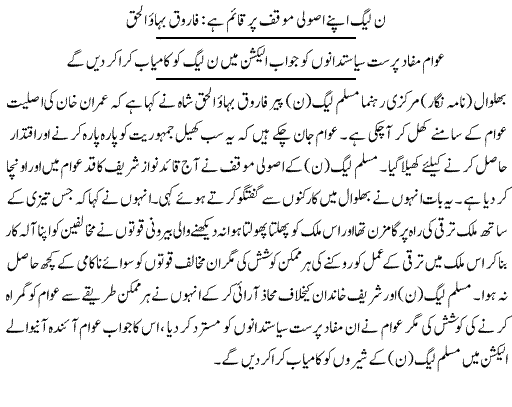 ن لیگ اپنے اصولی موقف پر قائم ہے: فاروق بہاؤالحق

عوام مفاد پرست سیاستدانوں کو جواب الیکشن میں ن لیگ کو کامیاب کرا کر دیں گے

بھلوال (نامہ نگار) مرکزی رہنما مسلم لیگ (ن) پیر فاروق بہاؤالحق شاہ نے کہا ہے کہ عمران خان کی اصلیت عوام کے سامنے کھل کر آچکی ہے۔ عوام جان چکے ہیں کہ یہ سب کھیل جمہوریت کو پارہ پارہ کرنے اور اقتدار حاصل کرنے کیلئے کھیلا گیا۔ مسلم لیگ (ن) کے اصولی موقف نے آج قائد نواز شریف کا قد عوام میں اور اونچا کر دیا ہے۔ یہ بات انہوں نے بھلوال میں کارکنوں سے گفتگو کرتے ہوئے کہی۔ انہوں نے کہا کہ جس تیزی کے ساتھ ملک ترقی کی راہ پر گامزن تھا اور اس ملک کو پھلتا پھولتا ہوا نہ دیکھنے والی بیرونی قوتوں نے مخالفین کو اپنا آلہ کار بنا کر اس ملک میں ترقی کے عمل کو روکنے کی ہر ممکن کوشش کی مگر ان مخالف قوتوں کو سوائے ناکامی کے کچھ حاصل نہ ہوا۔ مسلم لیگ (ن) اور شریف خاندان کیخلاف محاذ آرائی کر کے انہوں نے ہر ممکن طریقے سے عوام کو گمراہ کرنے کی کوشش کی مگر عوام نے ان مفاد پرست سیاستدانوں کو مسترد کر دیا، اس کا جواب عوام آئندہ آنیوالے الیکشن میں مسلم لیگ (ن) کے شیروں کو کامیاب کرا کر دیں گے۔